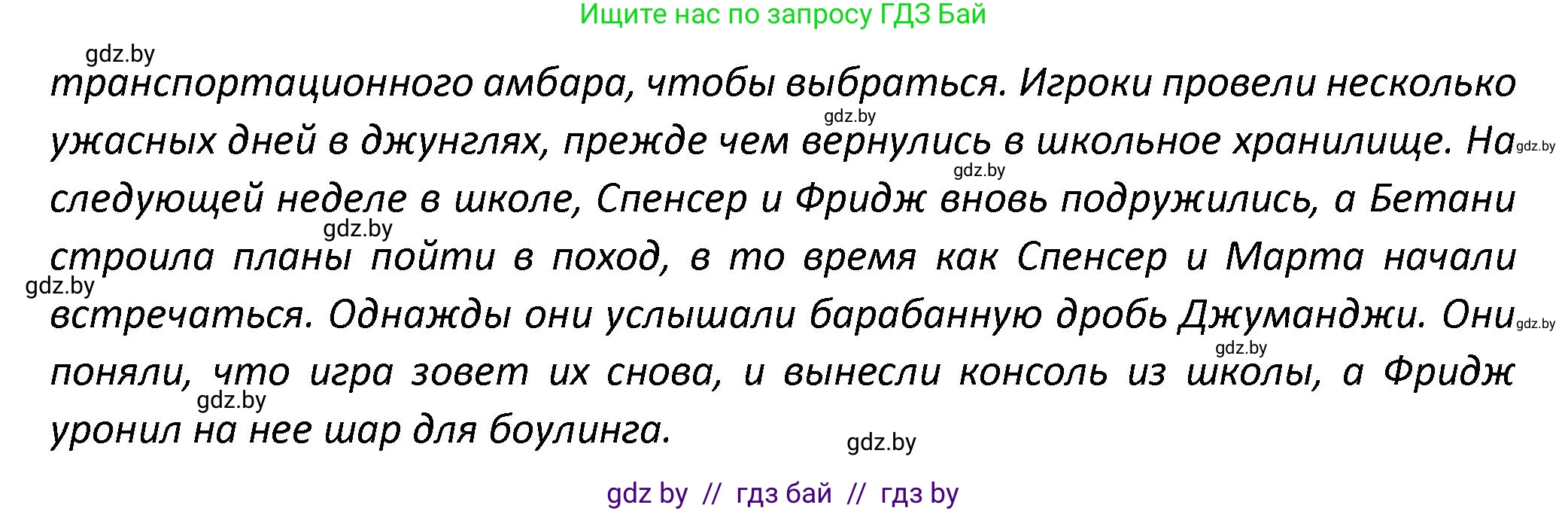 Ищите нас по запросу ГДЗ Бай

gdz.by

транспортационного амбара, чтобы выбраться. Игроки провели несколько ужасных дней в джунглях, прежде чем вернулись в школьное хранилище. На следующей неделе в школе, Спенсер и Фридж вновь подружились, а Бетани строила планы пойти в поход, в то время как Спенсер и Марта начали встречаться. Однажды они услышали барабанную дробь Джуманджи. Они поняли, что игра зовет их снова, и вынесли консоль из школы, а Фридж уронил на нее шар для боулинга.

gdz.by

gdz.by

gdz.by

gdz.by

gdz.by

gdz.by

gdz.by

gdz.by

gdz.by

gdz by // гдз бай // гдз by